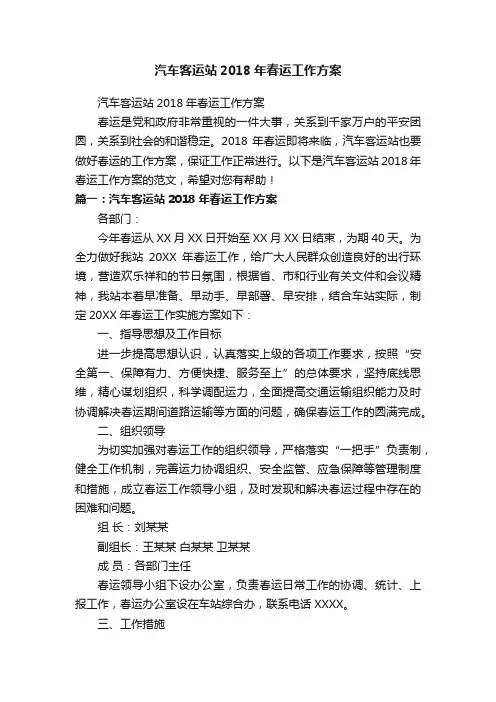 汽车客运站 2018 年春运工作方案

汽车客运站 2018 年春运工作方案

春运是党和政府非常重视的一件大事，关系到千家万户的平安团圆，关系到社会的和谐稳定。2018 年春运即将来临，汽车客运站也要做好春运的工作方案，保证工作正常进行。以下是汽车客运站 2018 年春运工作方案的范文，希望对您有帮助！

篇一：汽车客运站 2018 年春运工作方案

各部门：

今年春运从 XX 月 XX 日开始至 XX 月 XX 日结束，为期 40 天。为全力做好我站 20XX 年春运工作，给广大人民群众创造良好的出行环境，营造欢乐祥和的节日氛围，根据省、市和行业有关文件和会议精神，我站本着早准备、早动手、早部署、早安排，结合车站实际，制定 20XX 年春运工作实施方案如下：

一、指导思想及工作目标

进一步提高思想认识，认真落实上级的各项工作要求，按照“安全第一、保障有力、方便快捷、服务至上”的总体要求，坚持底线思维，精心谋划组织，科学调配运力，全面提高交通运输组织能力及时协调解决春运期间道路运输等方面的问题，确保春运工作的圆满完成。

二、组织领导

为切实加强对春运工作的组织领导，严格落实“一把手”负责制，健全工作机制，完善运力协调组织、安全监管、应急保障等管理制度和措施，成立春运工作领导小组，及时发现和解决春运过程中存在的困难和问题。

组 长：刘某某

副组长：王某某 白某某 卫某某

成 员：各部门主任

春运领导小组下设办公室，负责春运日常工作的协调、统计、上报工作，春运办公室设在车站综合办，联系电话 XXXX。

三、工作措施